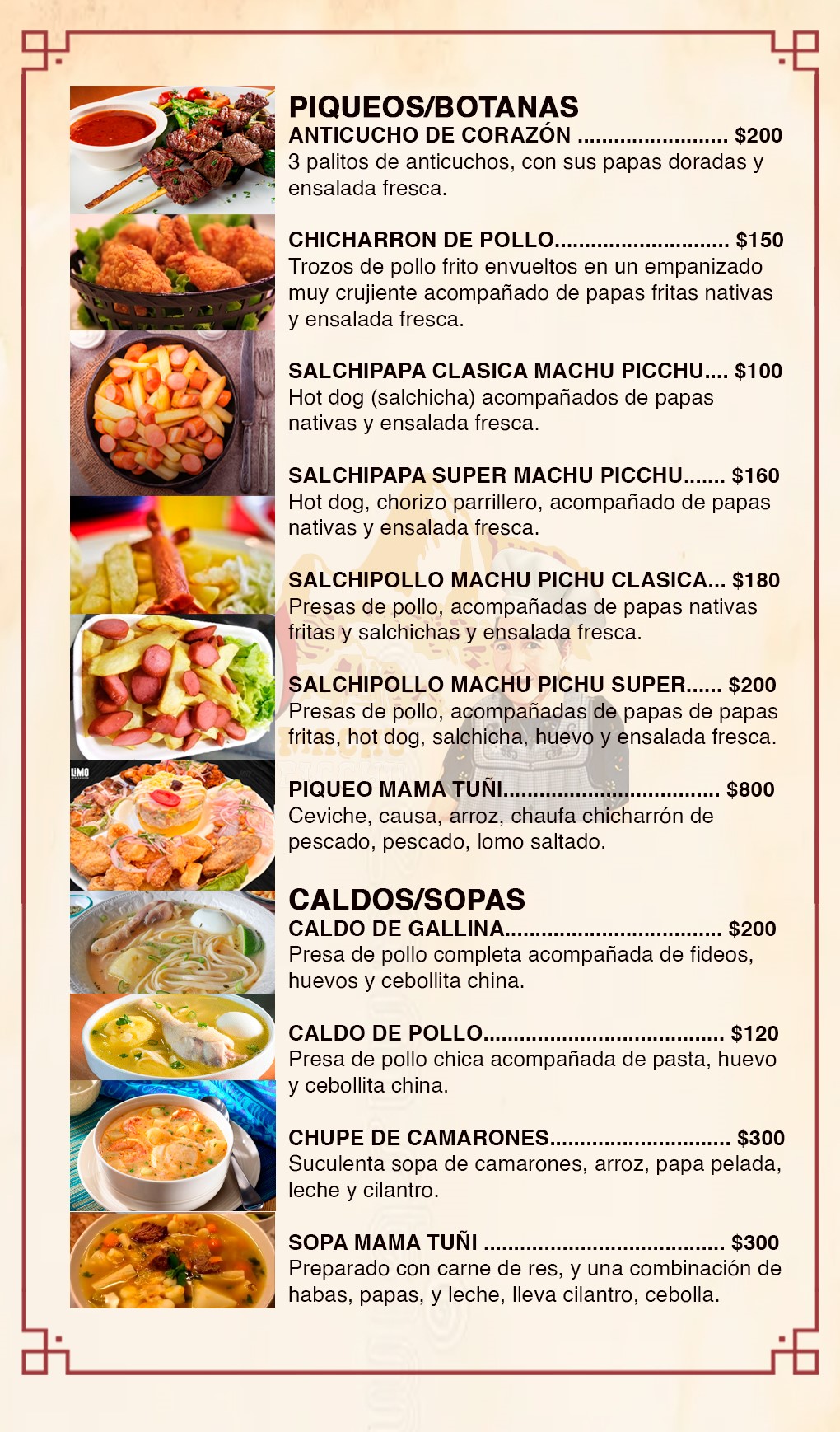 PIQUEOS/BOTANAS

ANTICUCHO DE CORAZÓN $200
3 palitos de anticuchos, con sus papas doradas y ensalada fresca.

CHICHARRON DE POLLO $150
Trozos de pollo frito envueltos en un empanizado muy crujiente acompañado de papas fritas nativas y ensalada fresca.

SALCHIPAPA CLASICA MACHU PICCHU $100
Hot dog (salchicha) acompañados de papas nativas y ensalada fresca.

SALCHIPAPA SUPER MACHU PICCHU $160
Hot dog, chorizo parrillero, acompañado de papas nativas y ensalada fresca.

SALCHIPOLLO MACHU PICHU CLASICA $180
Presas de pollo, acompañadas de papas nativas fritas y salchichas y ensalada fresca.

SALCHIPOLLO MACHU PICHU SUPER $200
Presas de pollo, acompañadas de papas de papas fritas, hot dog, salchicha, huevo y ensalada fresca.

PIQUEO MAMA TUÑI $800
Ceviche, causa, arroz, chaufa chicharrón de pescado, pescado, lomo saltado.

CALDOS/SOPAS

CALDO DE GALLINA $200
Presa de pollo completa acompañada de fideos, huevos y cebollita china.

CALDO DE POLLO $120
Presa de pollo chica acompañada de pasta, huevo y cebollita china.

CHUPE DE CAMARONES $300
Suculenta sopa de camarones, arroz, papa pelada, leche y cilantro.

SOPA MAMA TUÑI $300
Preparado con carne de res, y una combinación de habas, papas, y leche, lleva cilantro, cebolla.